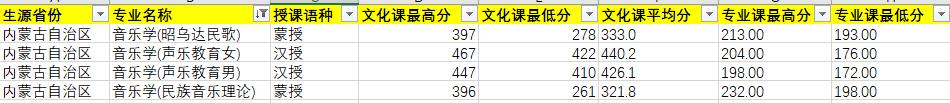 | 生源省份 | 专业名称 | 授课语种 | 文化课最高分 | 文化课最低分 | 文化课平均分 | 专业课最高分 | 专业课最低分 |
|---|---|---|---|---|---|---|---|
| 内蒙古自治区 | 音乐学(昭乌达民歌) | 蒙授 | 397 | 278 | 333.0 | 213.00 | 193.00 |
| 内蒙古自治区 | 音乐学(声乐教育女) | 汉授 | 467 | 422 | 440.2 | 204.00 | 176.00 |
| 内蒙古自治区 | 音乐学(声乐教育男) | 汉授 | 447 | 410 | 426.1 | 198.00 | 172.00 |
| 内蒙古自治区 | 音乐学(民族音乐理论) | 蒙授 | 396 | 261 | 321.8 | 232.00 | 198.00 |